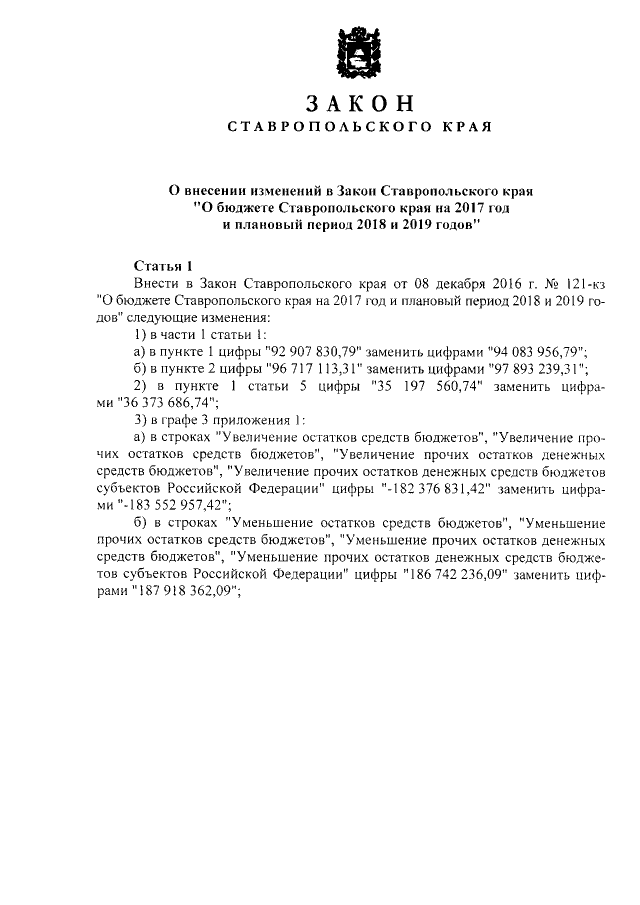 ЗАКОН
СТАВРОПОЛЬСКОГО КРАЯ

О внесении изменений в Закон Ставропольского края "О бюджете Ставропольского края на 2017 год и плановый период 2018 и 2019 годов"

Статья 1
Внести в Закон Ставропольского края от 08 декабря 2016 г. № 121-кз "О бюджете Ставропольского края на 2017 год и плановый период 2018 и 2019 годов" следующие изменения:
1) в части 1 статьи 1:
а) в пункте 1 цифры "92 907 830,79" заменить цифрами "94 083 956,79";
б) в пункте 2 цифры "96 717 113,31" заменить цифрами "97 893 239,31";
2) в пункте 1 статьи 5 цифры "35 197 560,74" заменить цифрами "36 373 686,74";
3) в графе 3 приложения 1:
а) в строках "Увеличение остатков средств бюджетов", "Увеличение прочих остатков средств бюджетов", "Увеличение прочих остатков денежных средств бюджетов", "Увеличение прочих остатков денежных средств бюджетов субъектов Российской Федерации" цифры "-182 376 831,42" заменить цифрами "-183 552 957,42";
б) в строках "Уменьшение остатков средств бюджетов", "Уменьшение прочих остатков средств бюджетов", "Уменьшение прочих остатков денежных средств бюджетов", "Уменьшение прочих остатков денежных средств бюджетов субъектов Российской Федерации" цифры "186 742 236,09" заменить цифрами "187 918 362,09";